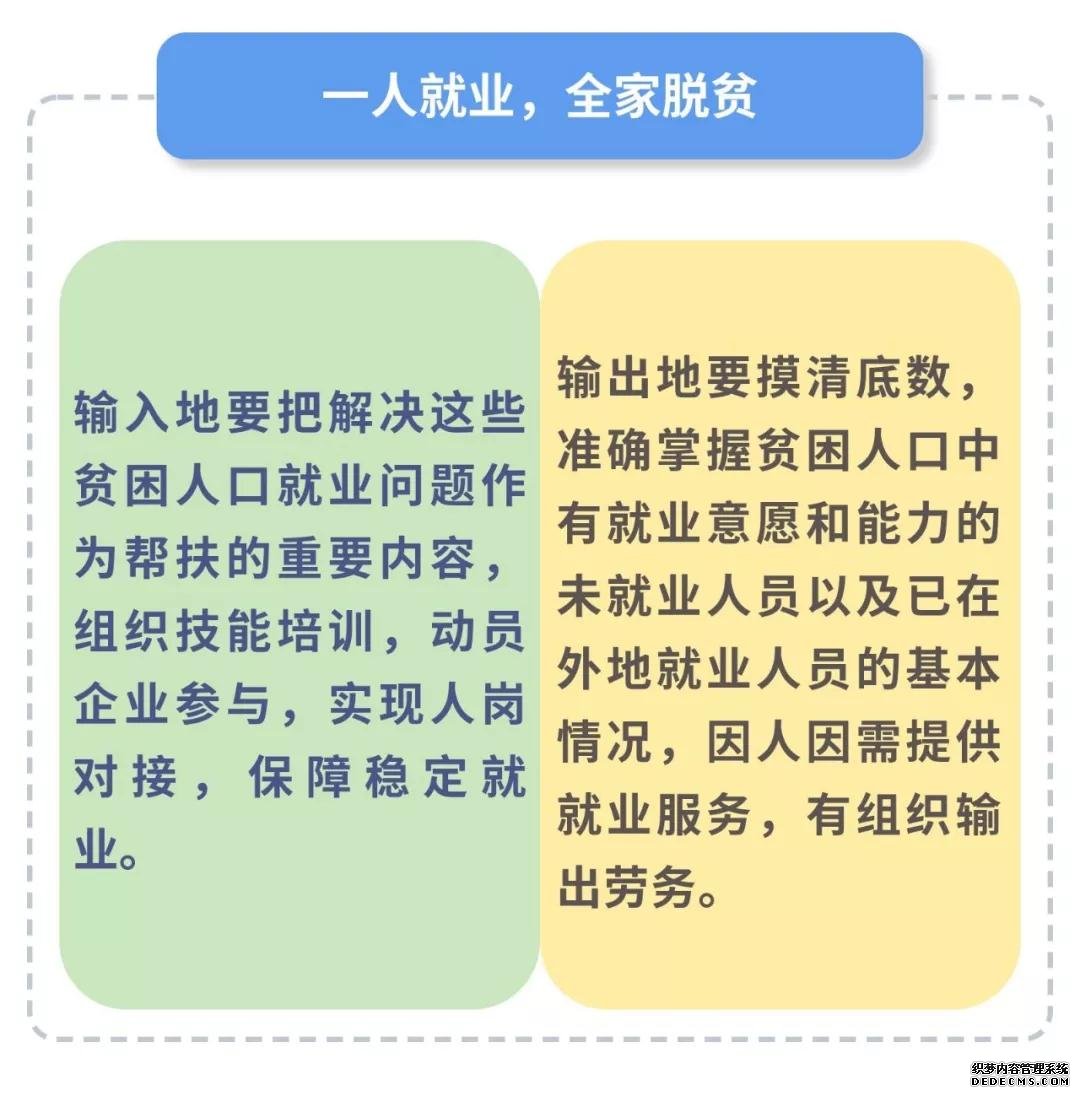 一人就业，全家脱贫

输入地要把解决这些贫困人口就业问题作为帮扶的重要内容，组织技能培训，动员企业参与，实现人岗对接，保障稳定就业。

输出地要摸清底数，准确掌握贫困人口中有就业意愿和能力的未就业人员以及已在外地就业人员的基本情况，因人因需提供就业服务，有组织输出劳务。

织梦内容管理系统
DEDECMS.COM